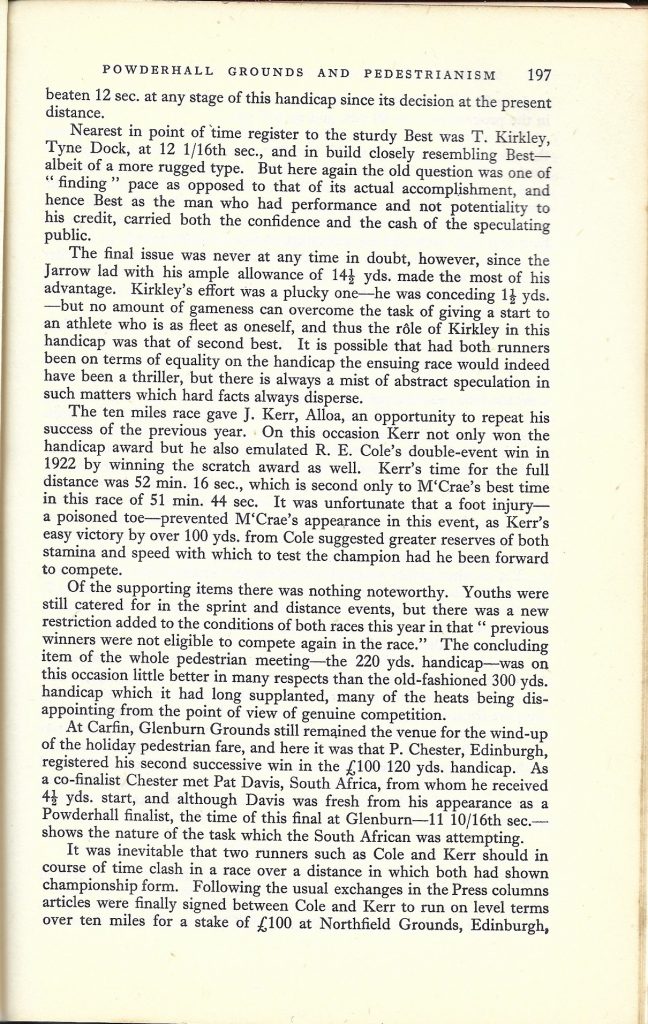 POWDERHALL GROUNDS AND PEDESTRIANISM 197

beaten 12 sec. at any stage of this handicap since its decision at the present distance.

Nearest in point of time register to the sturdy Best was T. Kirkley, Tyne Dock, at 12 1/16th sec., and in build closely resembling Best—albeit of a more rugged type. But here again the old question was one of "finding" pace as opposed to that of its actual accomplishment, and hence Best as the man who had performance and not potentiality to his credit, carried both the confidence and the cash of the speculating public.

The final issue was never at any time in doubt, however, since the Jarrow lad with his ample allowance of $14\frac{1}{2}$ yds. made the most of his advantage. Kirkley's effort was a plucky one—he was conceding $1\frac{1}{2}$ yds.—but no amount of gameness can overcome the task of giving a start to an athlete who is as fleet as oneself, and thus the rôle of Kirkley in this handicap was that of second best. It is possible that had both runners been on terms of equality on the handicap the ensuing race would indeed have been a thriller, but there is always a mist of abstract speculation in such matters which hard facts always disperse.

The ten miles race gave J. Kerr, Alloa, an opportunity to repeat his success of the previous year. On this occasion Kerr not only won the handicap award but he also emulated R. E. Cole's double-event win in 1922 by winning the scratch award as well. Kerr's time for the full distance was 52 min. 16 sec., which is second only to M'Crae's best time in this race of 51 min. 44 sec. It was unfortunate that a foot injury—a poisoned toe—prevented M'Crae's appearance in this event, as Kerr's easy victory by over 100 yds. from Cole suggested greater reserves of both stamina and speed with which to test the champion had he been forward to compete.

Of the supporting items there was nothing noteworthy. Youths were still catered for in the sprint and distance events, but there was a new restriction added to the conditions of both races this year in that "previous winners were not eligible to compete again in the race." The concluding item of the whole pedestrian meeting—the 220 yds. handicap—was on this occasion little better in many respects than the old-fashioned 300 yds. handicap which it had long supplanted, many of the heats being disappointing from the point of view of genuine competition.

At Carfin, Glenburn Grounds still remained the venue for the wind-up of the holiday pedestrian fare, and here it was that P. Chester, Edinburgh, registered his second successive win in the £100 120 yds. handicap. As a co-finalist Chester met Pat Davis, South Africa, from whom he received $4\frac{1}{2}$ yds. start, and although Davis was fresh from his appearance as a Powderhall finalist, the time of this final at Glenburn—11 10/16th sec.—shows the nature of the task which the South African was attempting.

It was inevitable that two runners such as Cole and Kerr should in course of time clash in a race over a distance in which both had shown championship form. Following the usual exchanges in the Press columns articles were finally signed between Cole and Kerr to run on level terms over ten miles for a stake of £100 at Northfield Grounds, Edinburgh,